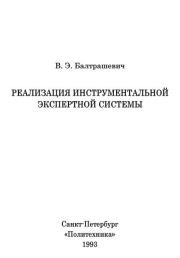 В. Э. Балтрашевич

РЕАЛИЗАЦИЯ ИНСТРУМЕНТАЛЬНОЙ ЭКСПЕРТНОЙ СИСТЕМЫ

Санкт-Петербург
«Политехника»
1993